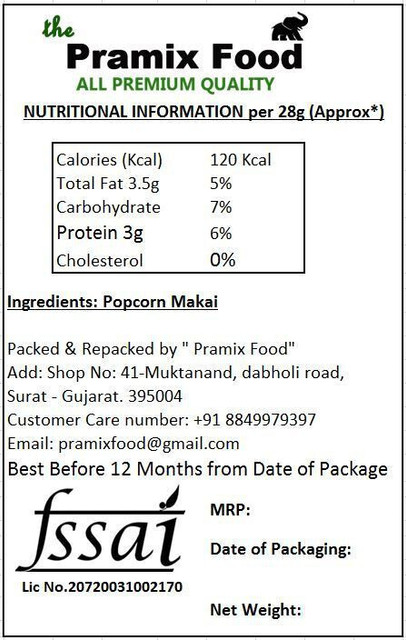 the
Pramix Food
ALL PREMIUM QUALITY

NUTRITIONAL INFORMATION per 28g (Approx*)

| Calories (Kcal) | 120 Kcal |
|---|---|
| Total Fat 3.5g | 5% |
| Carbohydrate | 7% |
| Protein 3g | 6% |
| Cholesterol | 0% |

Ingredients: Popcorn Makai

Packed & Repacked by " Pramix Food"
Add: Shop No: 41-Muktanand, dabholi road,
Surat - Gujarat. 395004
Customer Care number: +91 8849979397
Email: pramixfood@gmail.com
Best Before 12 Months from Date of Package

fssai
Lic No.20720031002170

MRP:

Date of Packaging:

Net Weight: